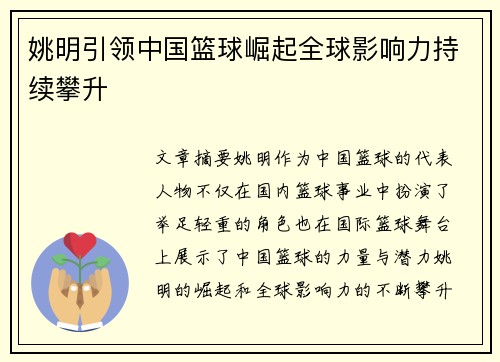 姚明引领中国篮球崛起全球影响力持续攀升

文章摘要姚明作为中国篮球的代表人物不仅在国内篮球事业中扮演了举足轻重的角色也在国际篮球舞台上展示了中国篮球的力量与潜力姚明的崛起和全球影响力的不断攀升